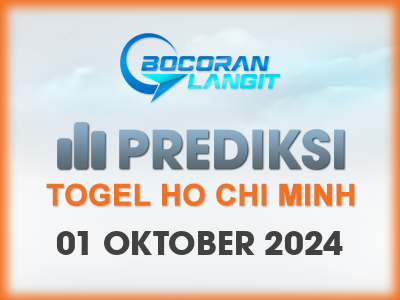 BOCORAN LANGIT

PREDIKSI

TOGEL HO CHI MINH

01 OKTOBER 2024